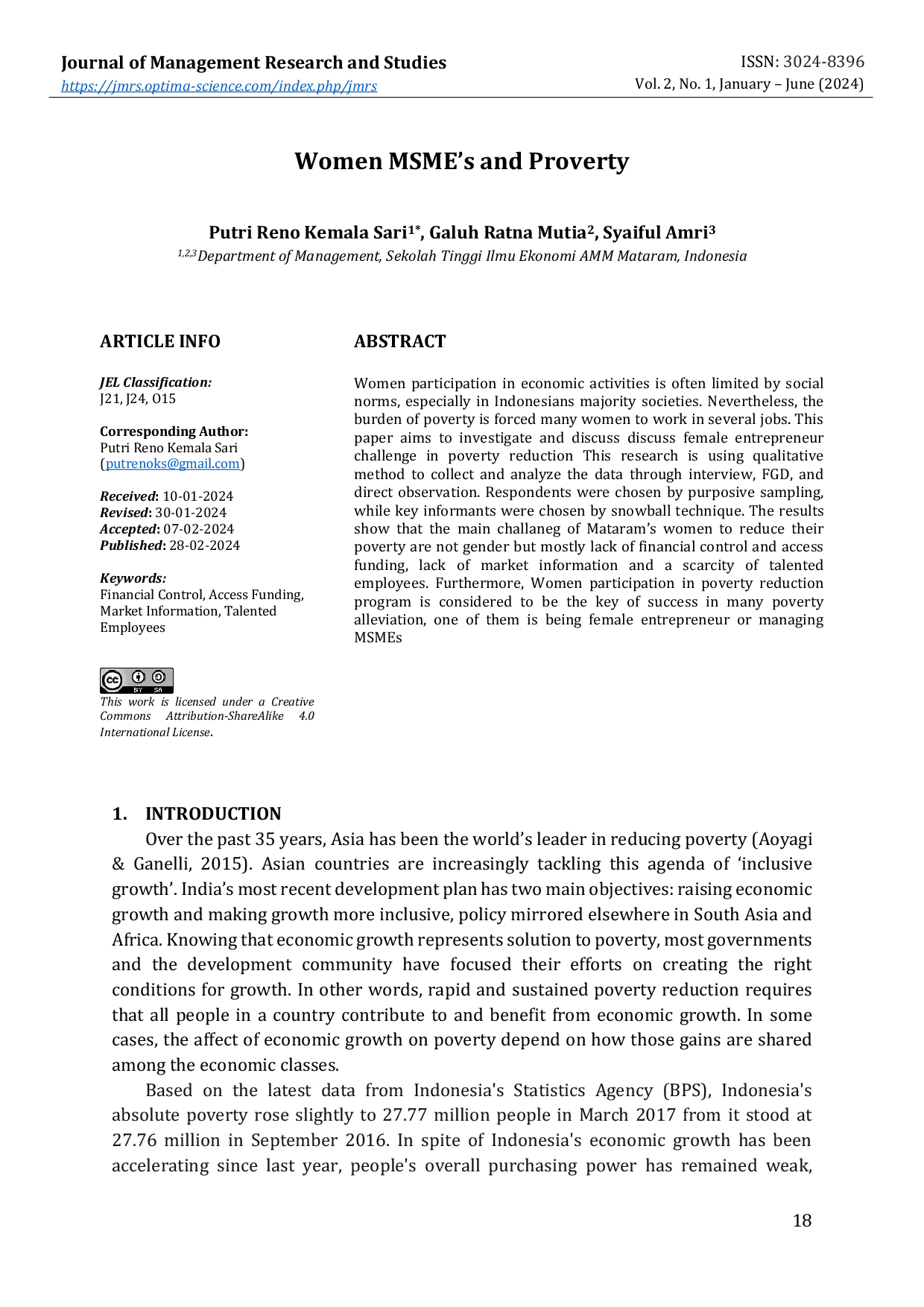 Journal of Management Research and Studies
https://jmrs.optima-science.com/index.php/jmrs

ISSN: 3024-8396
Vol. 2, No. 1, January – June (2024)

Women MSME's and Proverty

Putri Reno Kemala Sari$^{1*}$, Galuh Ratna Mutia$^{2}$, Syaiful Amri$^{3}$
$^{1,2,3}$Department of Management, Sekolah Tinggi Ilmu Ekonomi AMM Mataram, Indonesia

ARTICLE INFO

JEL Classification:
J21, J24, O15

Corresponding Author:
Putri Reno Kemala Sari
(putrenoks@gmail.com)

Received: 10-01-2024
Revised: 30-01-2024
Accepted: 07-02-2024
Published: 28-02-2024

Keywords:
Financial Control, Access Funding, Market Information, Talented Employees

BY SA
This work is licensed under a Creative Commons Attribution-ShareAlike 4.0 International License.

ABSTRACT

Women participation in economic activities is often limited by social norms, especially in Indonesians majority societies. Nevertheless, the burden of poverty is forced many women to work in several jobs. This paper aims to investigate and discuss discuss female entrepreneur challenge in poverty reduction This research is using qualitative method to collect and analyze the data through interview, FGD, and direct observation. Respondents were chosen by purposive sampling, while key informants were chosen by snowball technique. The results show that the main challaneg of Mataram's women to reduce their poverty are not gender but mostly lack of financial control and access funding, lack of market information and a scarcity of talented employees. Furthermore, Women participation in poverty reduction program is considered to be the key of success in many poverty alleviation, one of them is being female entrepreneur or managing MSMEs

1. INTRODUCTION

Over the past 35 years, Asia has been the world's leader in reducing poverty (Aoyagi & Ganelli, 2015). Asian countries are increasingly tackling this agenda of 'inclusive growth'. India's most recent development plan has two main objectives: raising economic growth and making growth more inclusive, policy mirrored elsewhere in South Asia and Africa. Knowing that economic growth represents solution to poverty, most governments and the development community have focused their efforts on creating the right conditions for growth. In other words, rapid and sustained poverty reduction requires that all people in a country contribute to and benefit from economic growth. In some cases, the affect of economic growth on poverty depend on how those gains are shared among the economic classes.

Based on the latest data from Indonesia's Statistics Agency (BPS), Indonesia's absolute poverty rose slightly to 27.77 million people in March 2017 from it stood at 27.76 million in September 2016. In spite of Indonesia's economic growth has been accelerating since last year, people's overall purchasing power has remained weak,

18